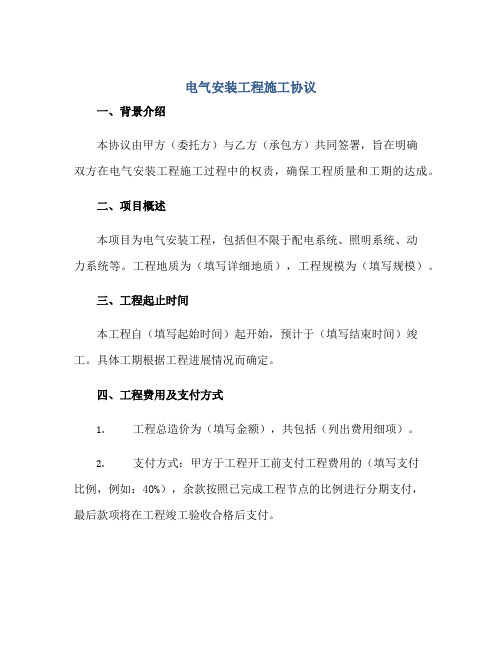 电气安装工程施工协议

一、背景介绍

本协议由甲方（委托方）与乙方（承包方）共同签署，旨在明确双方在电气安装工程施工过程中的权责，确保工程质量和工期的达成。

二、项目概述

本项目为电气安装工程，包括但不限于配电系统、照明系统、动力系统等。工程地质为（填写详细地质），工程规模为（填写规模）。

三、工程起止时间

本工程自（填写起始时间）起开始，预计于（填写结束时间）竣工。具体工期根据工程进展情况而确定。

四、工程费用及支付方式

1. 工程总造价为（填写金额），共包括（列出费用细项）。

2. 支付方式：甲方于工程开工前支付工程费用的（填写支付比例，例如：40%），余款按照已完成工程节点的比例进行分期支付，最后款项将在工程竣工验收合格后支付。